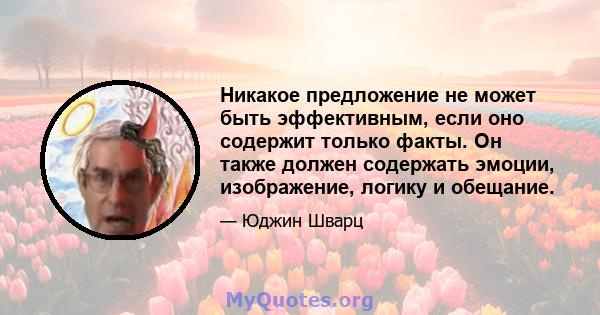 Никакое предложение не может быть эффективным, если оно содержит только факты. Он также должен содержать эмоции, изображение, логику и обещание.

— Юджин Шварц

MyQuotes.org